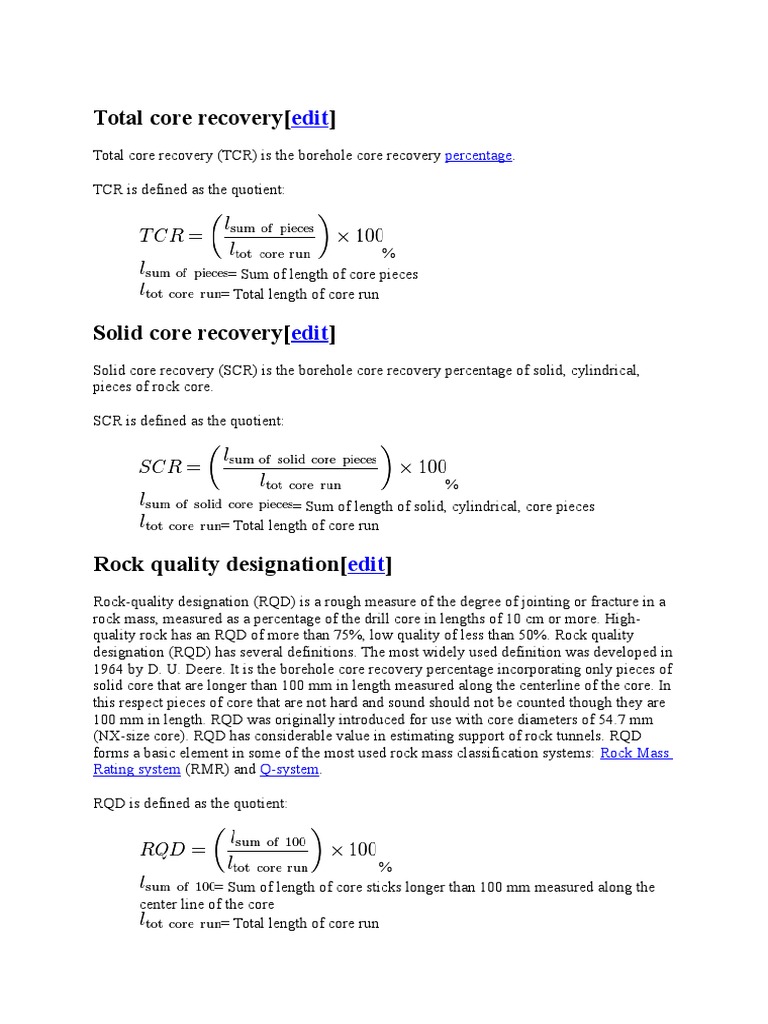 Total core recovery[edit]

Total core recovery (TCR) is the borehole core recovery percentage.

TCR is defined as the quotient:

$TCR = \left(\frac{l_{\text{sum of pieces}}}{l_{\text{tot core run}}}\right) \times 100$ %

$l_{\text{sum of pieces}}$= Sum of length of core pieces
$l_{\text{tot core run}}$= Total length of core run

Solid core recovery[edit]

Solid core recovery (SCR) is the borehole core recovery percentage of solid, cylindrical, pieces of rock core.

SCR is defined as the quotient:

$SCR = \left(\frac{l_{\text{sum of solid core pieces}}}{l_{\text{tot core run}}}\right) \times 100$ %

$l_{\text{sum of solid core pieces}}$= Sum of length of solid, cylindrical, core pieces
$l_{\text{tot core run}}$= Total length of core run

Rock quality designation[edit]

Rock-quality designation (RQD) is a rough measure of the degree of jointing or fracture in a rock mass, measured as a percentage of the drill core in lengths of 10 cm or more. High-quality rock has an RQD of more than 75%, low quality of less than 50%. Rock quality designation (RQD) has several definitions. The most widely used definition was developed in 1964 by D. U. Deere. It is the borehole core recovery percentage incorporating only pieces of solid core that are longer than 100 mm in length measured along the centerline of the core. In this respect pieces of core that are not hard and sound should not be counted though they are 100 mm in length. RQD was originally introduced for use with core diameters of 54.7 mm (NX-size core). RQD has considerable value in estimating support of rock tunnels. RQD forms a basic element in some of the most used rock mass classification systems: Rock Mass Rating system (RMR) and Q-system.

RQD is defined as the quotient:

$RQD = \left(\frac{l_{\text{sum of 100}}}{l_{\text{tot core run}}}\right) \times 100$ %

$l_{\text{sum of 100}}$= Sum of length of core sticks longer than 100 mm measured along the center line of the core
$l_{\text{tot core run}}$= Total length of core run